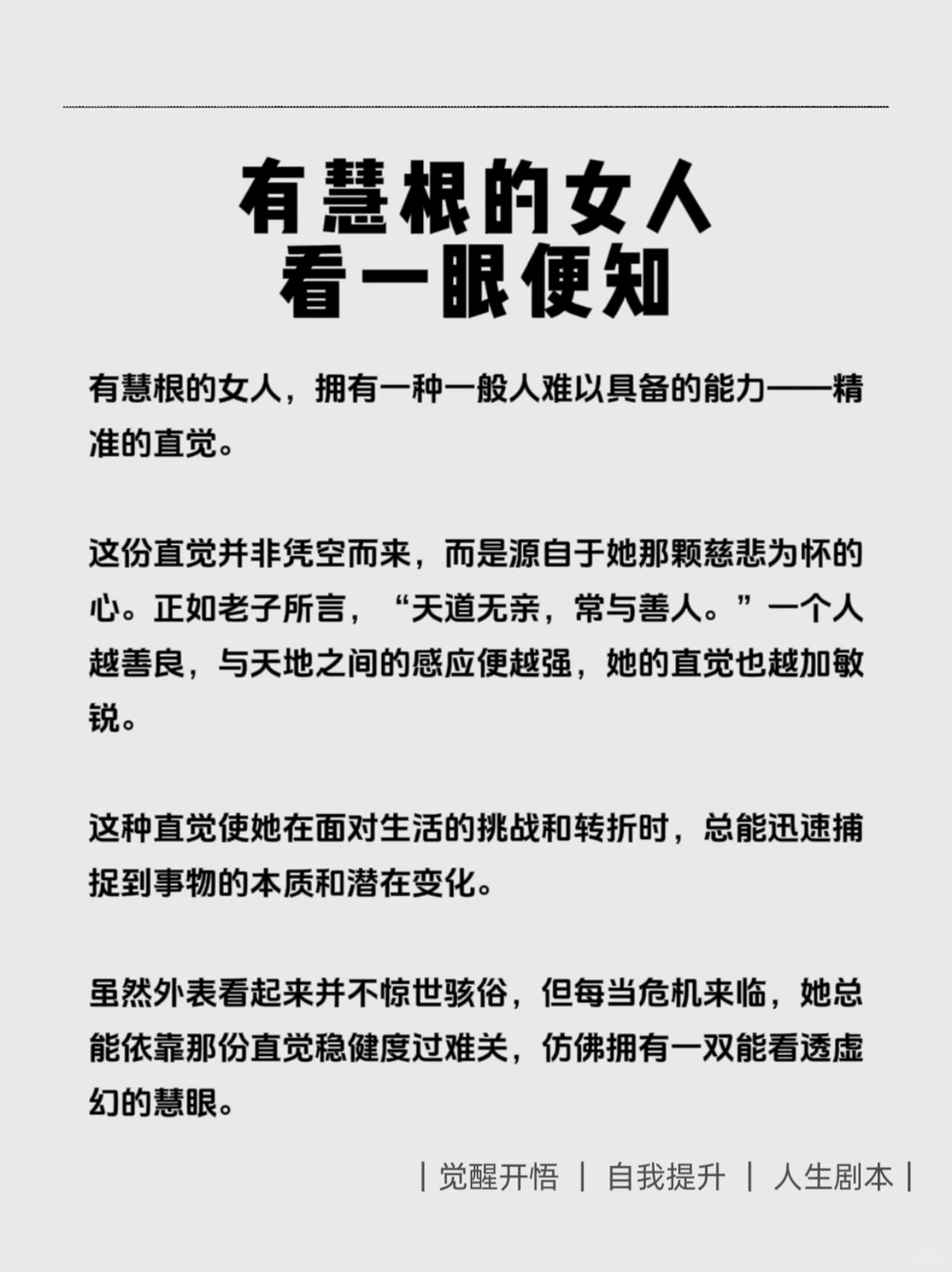 有慧根的女人
看一眼便知

有慧根的女人，拥有一种一般人难以具备的能力——精准的直觉。

这份直觉并非凭空而来，而是源自于她那颗慈悲为怀的心。正如老子所言，“天道无亲，常与善人。”一个人越善良，与天地之间的感应便越强，她的直觉也越加敏锐。

这种直觉使她在面对生活的挑战和转折时，总能迅速捕捉到事物的本质和潜在变化。

虽然外表看起来并不惊世骇俗，但每当危机来临，她总能依靠那份直觉稳健度过难关，仿佛拥有一双能看透虚幻的慧眼。

| 觉醒开悟 | 自我提升 | 人生剧本 |